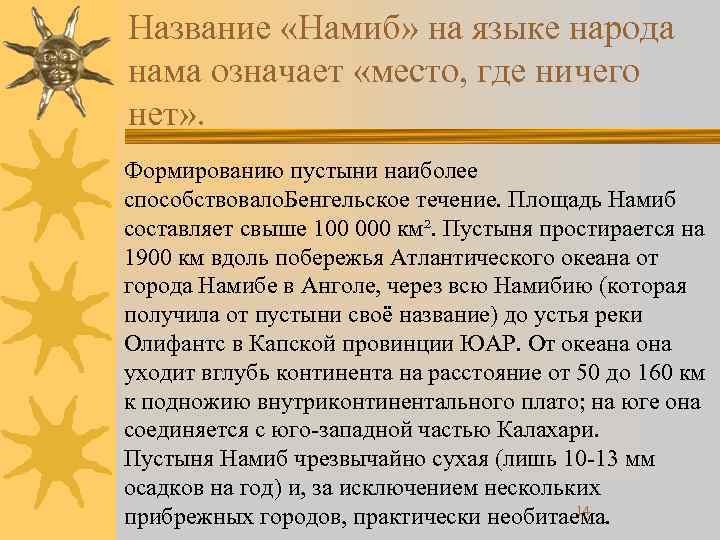 Название «Намиб» на языке народа нама означает «место, где ничего нет».

Формированию пустыни наиболее способствовалоБенгельское течение. Площадь Намиб составляет свыше 100 000 км². Пустыня простирается на 1900 км вдоль побережья Атлантического океана от города Намибе в Анголе, через всю Намибию (которая получила от пустыни своё название) до устья реки Олифантс в Капской провинции ЮАР. От океана она уходит вглубь континента на расстояние от 50 до 160 км к подножию внутриконтинентального плато; на юге она соединяется с юго-западной частью Калахари.
Пустыня Намиб чрезвычайно сухая (лишь 10-13 мм осадков на год) и, за исключением нескольких прибрежных городов, практически необитаема.

14